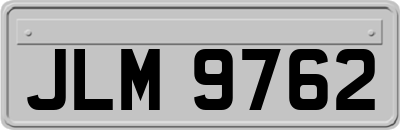 JLM 9762